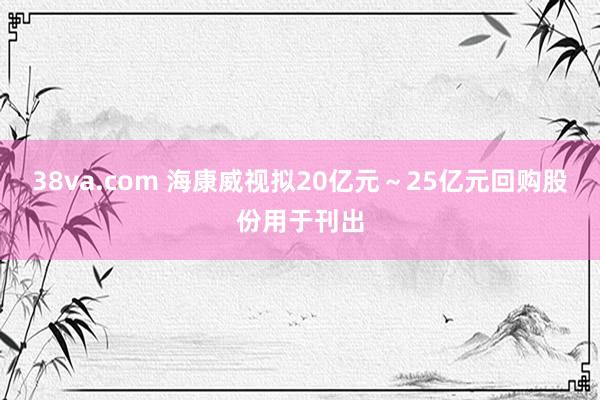 38va.com 海康威视拟20亿元～25亿元回购股份用于刊出